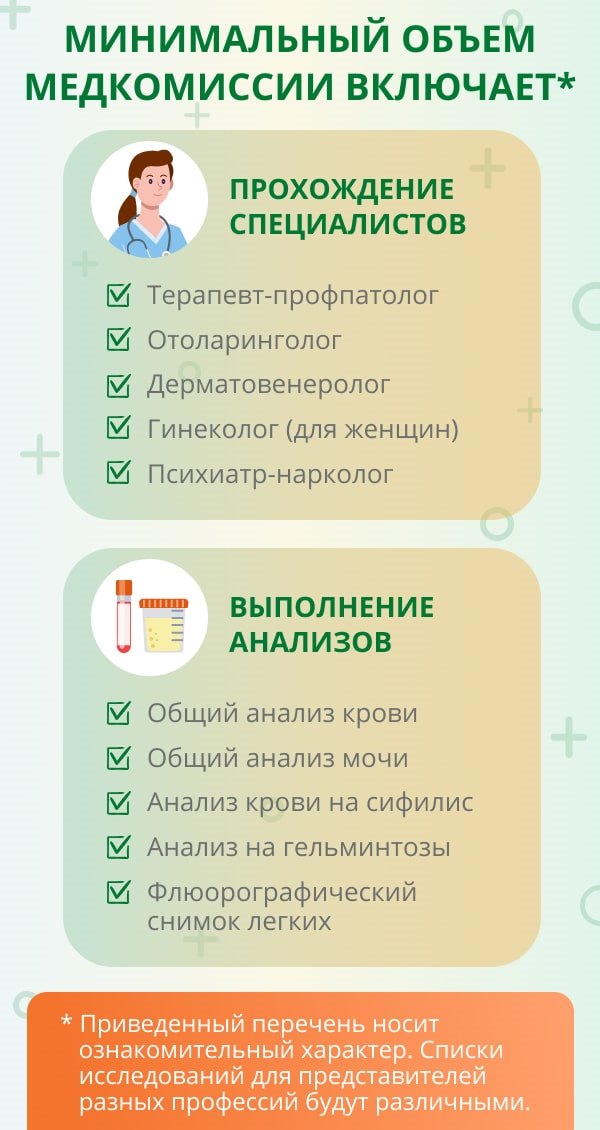 МИНИМАЛЬНЫЙ ОБЪЕМ МЕДКОМИССИИ ВКЛЮЧАЕТ*

ПРОХОЖДЕНИЕ СПЕЦИАЛИСТОВ

Терапевт-профпатолог
Отоларинголог
Дерматовенеролог
Гинеколог (для женщин)
Психиатр-нарколог

ВЫПОЛНЕНИЕ АНАЛИЗОВ

Общий анализ крови
Общий анализ мочи
Анализ крови на сифилис
Анализ на гельминтозы
Флюорографический снимок легких

* Приведенный перечень носит ознакомительный характер. Списки исследований для представителей разных профессий будут различными.